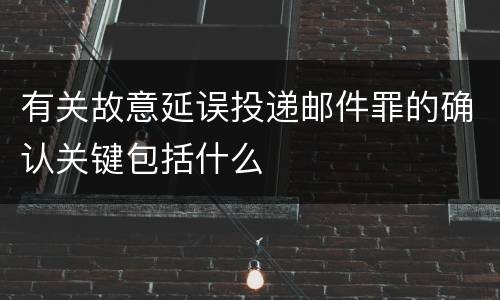 有关故意延误投递邮件罪的确认关键包括什么